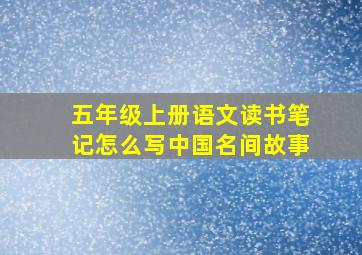 五年级上册语文读书笔记怎么写中国名间故事